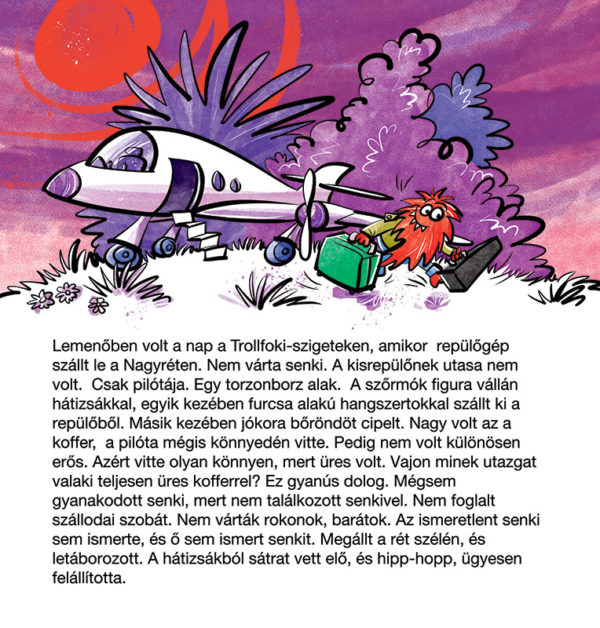 Lemenőben volt a nap a Trollfoki-szigeteken, amikor repülőgép szállt le a Nagyréten. Nem várta senki. A kisrepülőnek utasa nem volt. Csak pilótája. Egy torzonborz alak. A szőrmók figura vállán hátizsákkal, egyik kezében furcsa alakú hangszertokkal szállt ki a repülőből. Másik kezében jókora bőröndöt cipelt. Nagy volt az a koffer, a pilóta mégis könnyedén vitte. Pedig nem volt különösen erős. Azért vitte olyan könnyen, mert üres volt. Vajon minek utazgat valaki teljesen üres kofferrel? Ez gyanús dolog. Mégsem gyanakodott senki, mert nem találkozott senkivel. Nem foglalt szállodai szobát. Nem várták rokonok, barátok. Az ismeretlent senki sem ismerte, és ő sem ismert senkit. Megállt a rét szélén, és letáborozott. A hátizsákból sátrat vett elő, és hipp-hopp, ügyesen felállította.